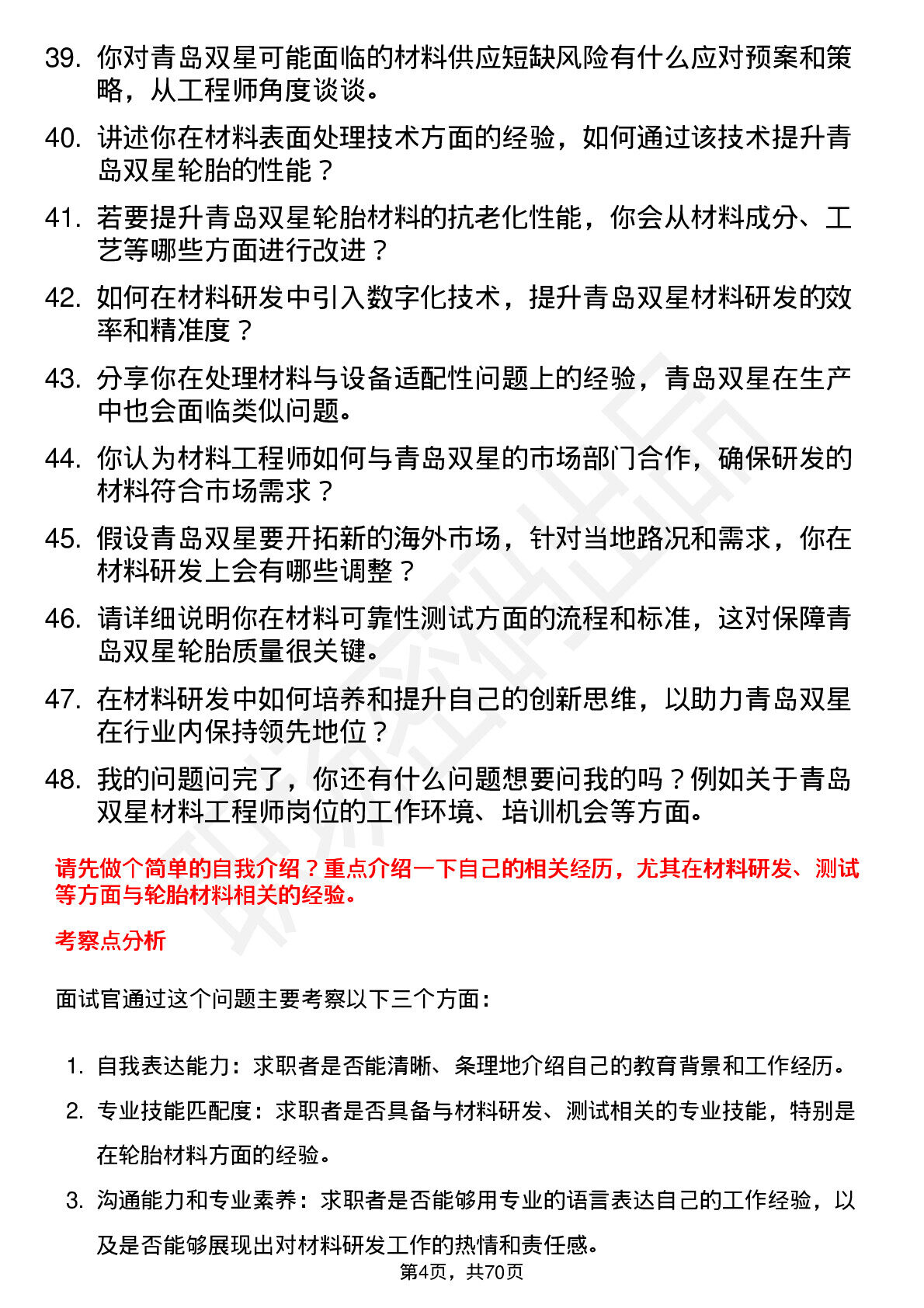 39. 你对青岛双星可能面临的材料供应短缺风险有什么应对预案和策略，从工程师角度谈谈。

40. 讲述你在材料表面处理技术方面的经验，如何通过该技术提升青岛双星轮胎的性能？

41. 若要提升青岛双星轮胎材料的抗老化性能，你会从材料成分、工艺等哪些方面进行改进？

42. 如何在材料研发中引入数字化技术，提升青岛双星材料研发的效率和精准度？

43. 分享你在处理材料与设备适配性问题上的经验，青岛双星在生产中也会面临类似问题。

44. 你认为材料工程师如何与青岛双星的市场部门合作，确保研发的材料符合市场需求？

45. 假设青岛双星要开拓新的海外市场，针对当地路况和需求，你在材料研发上会有哪些调整？

46. 请详细说明你在材料可靠性测试方面的流程和标准，这对保障青岛双星轮胎质量很关键。

47. 在材料研发中如何培养和提升自己的创新思维，以助力青岛双星在行业内保持领先地位？

48. 我的问题问完了，你还有什么问题想要问我的吗？例如关于青岛双星材料工程师岗位的工作环境、培训机会等方面。

请先做个简单的自我介绍？重点介绍一下自己的相关经历，尤其在材料研发、测试等方面与轮胎材料相关的经验。

考察点分析

面试官通过这个问题主要考察以下三个方面：

1. 自我表达能力：求职者是否能清晰、条理地介绍自己的教育背景和工作经历。

2. 专业技能匹配度：求职者是否具备与材料研发、测试相关的专业技能，特别是在轮胎材料方面的经验。

3. 沟通能力和专业素养：求职者是否能够用专业的语言表达自己的工作经验，以及是否能够展现出对材料研发工作的热情和责任感。

第4页，共70页